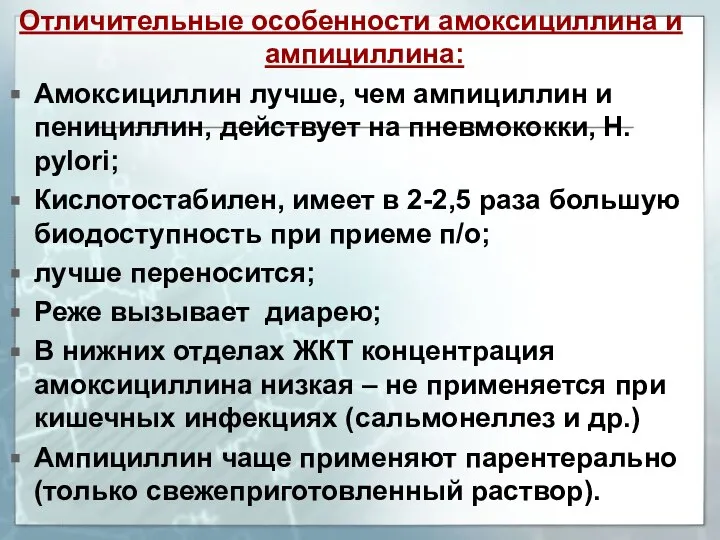 Отличительные особенности амоксициллина и ампициллина:

Амоксициллин лучше, чем ампициллин и пенициллин, действует на пневмококки, H. pylori;

Кислотостабилен, имеет в 2-2,5 раза большую биодоступность при приеме п/о;

лучше переносится;

Реже вызывает диарею;

В нижних отделах ЖКТ концентрация амоксициллина низкая – не применяется при кишечных инфекциях (сальмонеллез и др.)

Ампициллин чаще применяют парентерально (только свежеприготовленный раствор).